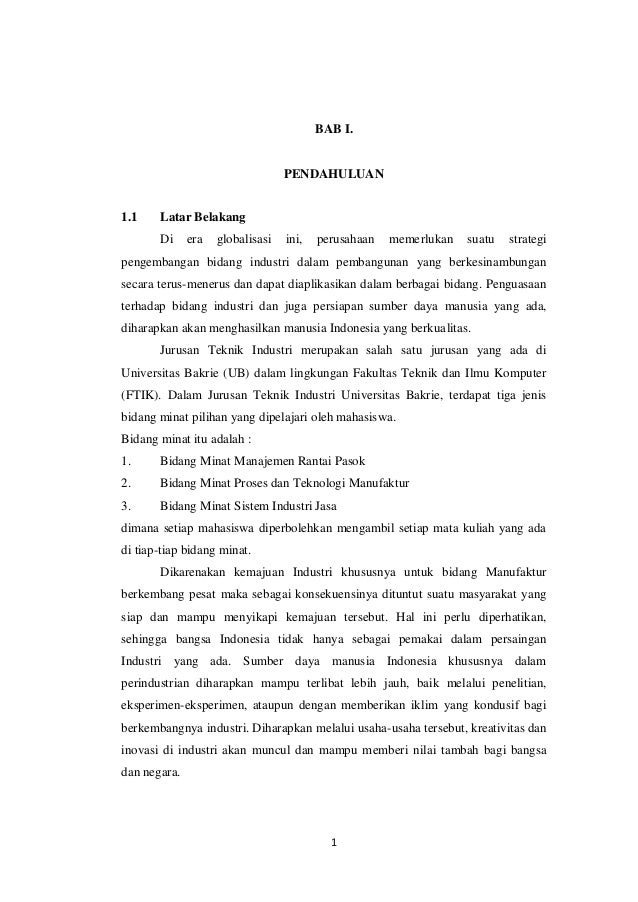 BAB I.

PENDAHULUAN

1.1 Latar Belakang

Di era globalisasi ini, perusahaan memerlukan suatu strategi pengembangan bidang industri dalam pembangunan yang berkesinambungan secara terus-menerus dan dapat diaplikasikan dalam berbagai bidang. Penguasaan terhadap bidang industri dan juga persiapan sumber daya manusia yang ada, diharapkan akan menghasilkan manusia Indonesia yang berkualitas.

Jurusan Teknik Industri merupakan salah satu jurusan yang ada di Universitas Bakrie (UB) dalam lingkungan Fakultas Teknik dan Ilmu Komputer (FTIK). Dalam Jurusan Teknik Industri Universitas Bakrie, terdapat tiga jenis bidang minat pilihan yang dipelajari oleh mahasiswa.

Bidang minat itu adalah :

1. Bidang Minat Manajemen Rantai Pasok
2. Bidang Minat Proses dan Teknologi Manufaktur
3. Bidang Minat Sistem Industri Jasa

dimana setiap mahasiswa diperbolehkan mengambil setiap mata kuliah yang ada di tiap-tiap bidang minat.

Dikarenakan kemajuan Industri khususnya untuk bidang Manufaktur berkembang pesat maka sebagai konsekuensinya dituntut suatu masyarakat yang siap dan mampu menyikapi kemajuan tersebut. Hal ini perlu diperhatikan, sehingga bangsa Indonesia tidak hanya sebagai pemakai dalam persaingan Industri yang ada. Sumber daya manusia Indonesia khususnya dalam perindustrian diharapkan mampu terlibat lebih jauh, baik melalui penelitian, eksperimen-eksperimen, ataupun dengan memberikan iklim yang kondusif bagi berkembangnya industri. Diharapkan melalui usaha-usaha tersebut, kreativitas dan inovasi di industri akan muncul dan mampu memberi nilai tambah bagi bangsa dan negara.

1